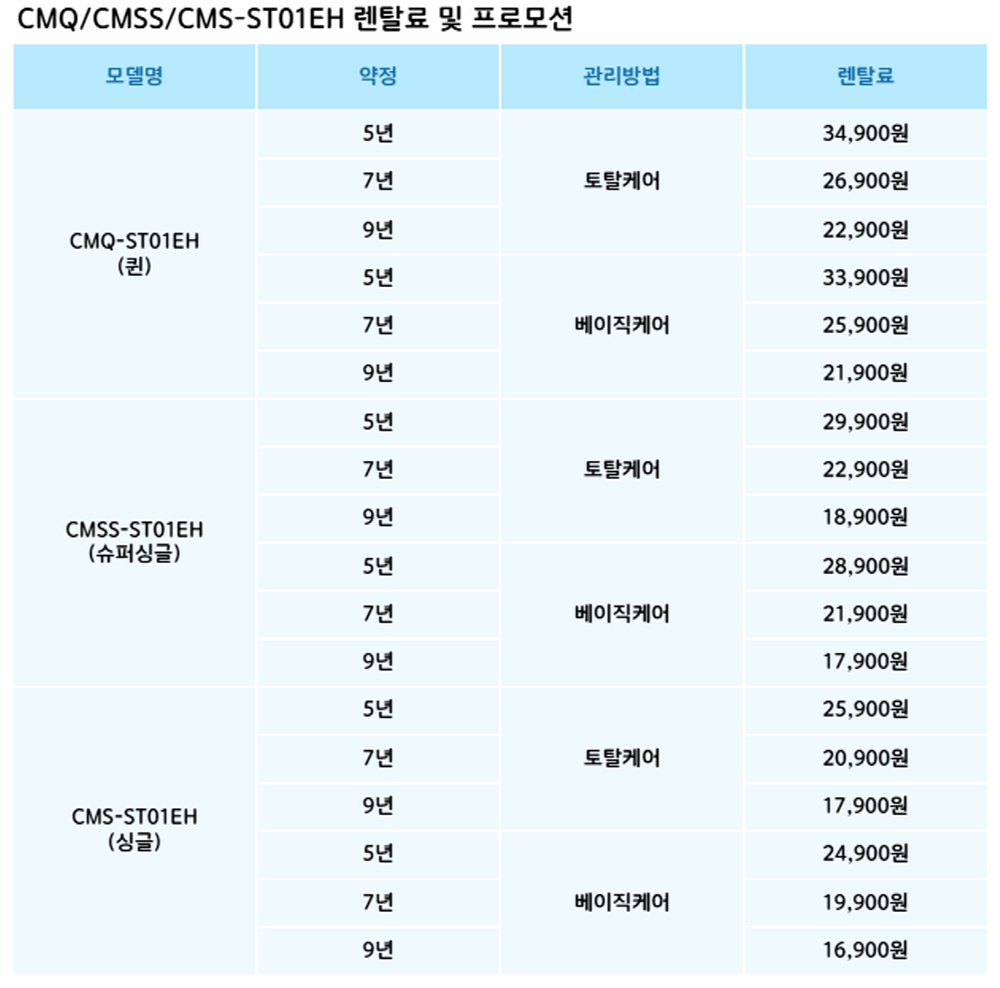 CMQ/CMSS/CMS-ST01EH 렌탈료 및 프로모션

| 모델명 | 약정 | 관리방법 | 렌탈료 |
|---|---|---|---|
| CMQ-ST01EH (퀸) | 5년 | 토탈케어 | 34,900원 |
| | 7년 | | 26,900원 |
| | 9년 | | 22,900원 |
| | 5년 | 베이직케어 | 33,900원 |
| | 7년 | | 25,900원 |
| | 9년 | | 21,900원 |
| CMSS-ST01EH (슈퍼싱글) | 5년 | 토탈케어 | 29,900원 |
| | 7년 | | 22,900원 |
| | 9년 | | 18,900원 |
| | 5년 | 베이직케어 | 28,900원 |
| | 7년 | | 21,900원 |
| | 9년 | | 17,900원 |
| CMS-ST01EH (싱글) | 5년 | 토탈케어 | 25,900원 |
| | 7년 | | 20,900원 |
| | 9년 | | 17,900원 |
| | 5년 | 베이직케어 | 24,900원 |
| | 7년 | | 19,900원 |
| | 9년 | | 16,900원 |